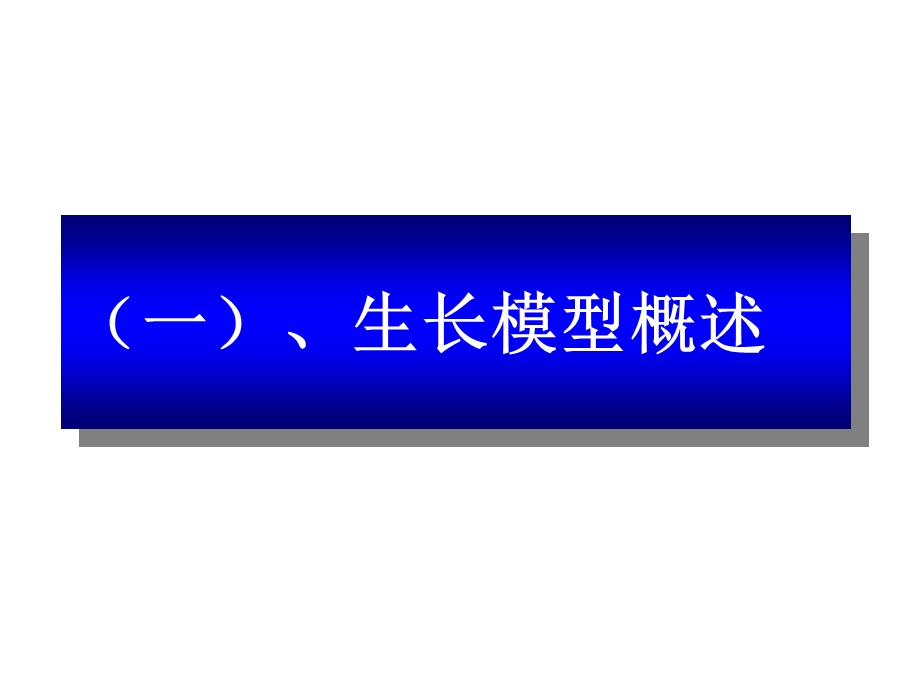 （一）、生长模型概述